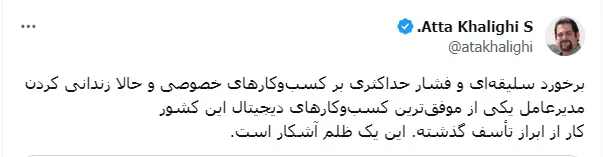 Atta Khalighi S.
@atakhalighi

برخورد سلیقه‌ای و فشار حداکثری بر کسب‌وکارهای خصوصی و حالا زندانی کردن مدیرعامل یکی از موفق‌ترین کسب‌وکارهای دیجیتال این کشور کار از ابراز تأسف گذشته. این یک ظلم آشکار است.